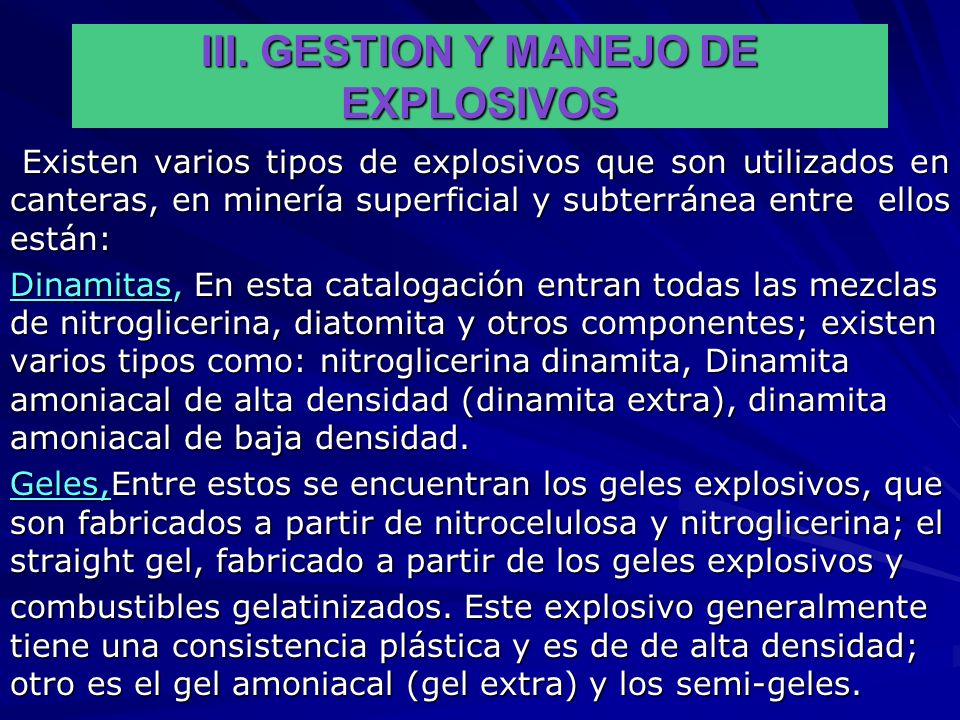 III. GESTION Y MANEJO DE EXPLOSIVOS

Existen varios tipos de explosivos que son utilizados en canteras, en minería superficial y subterránea entre ellos están:

Dinamitas, En esta catalogación entran todas las mezclas de nitroglicerina, diatomita y otros componentes; existen varios tipos como: nitroglicerina dinamita, Dinamita amoniacal de alta densidad (dinamita extra), dinamita amoniacal de baja densidad.

Geles,Entre estos se encuentran los geles explosivos, que son fabricados a partir de nitrocelulosa y nitroglicerina; el straight gel, fabricado a partir de los geles explosivos y combustibles gelatinizados. Este explosivo generalmente tiene una consistencia plástica y es de de alta densidad; otro es el gel amoniacal (gel extra) y los semi-geles.